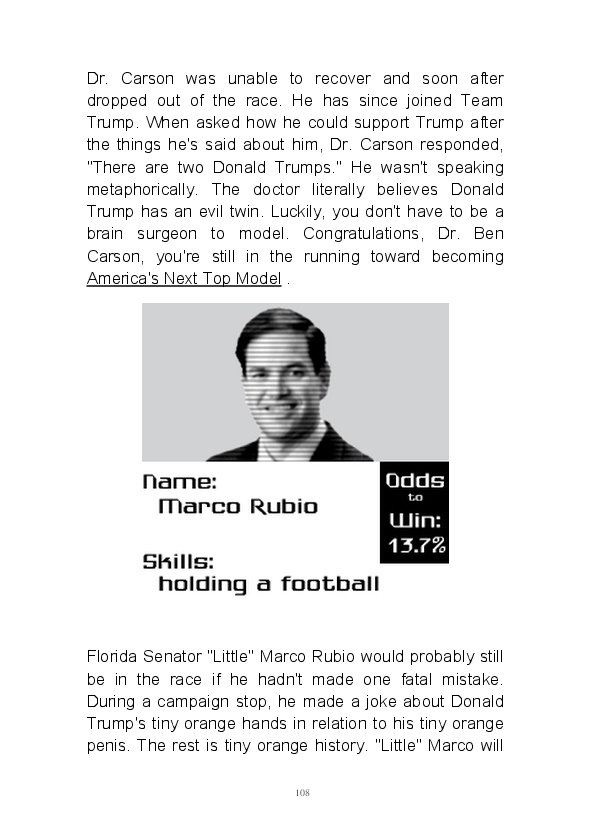 Dr. Carson was unable to recover and soon after dropped out of the race. He has since joined Team Trump. When asked how he could support Trump after the things he's said about him, Dr. Carson responded, "There are two Donald Trumps." He wasn't speaking metaphorically. The doctor literally believes Donald Trump has an evil twin. Luckily, you don't have to be a brain surgeon to model. Congratulations, Dr. Ben Carson, you're still in the running toward becoming America's Next Top Model .

Name:
Marco Rubio

Odds to Win: 13.7%

Skills:
holding a football

Florida Senator "Little" Marco Rubio would probably still be in the race if he hadn't made one fatal mistake. During a campaign stop, he made a joke about Donald Trump's tiny orange hands in relation to his tiny orange penis. The rest is tiny orange history. "Little" Marco will

108